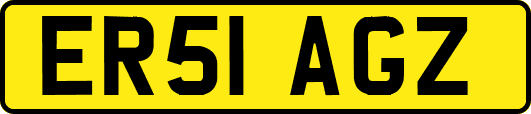 ER51 AGZ